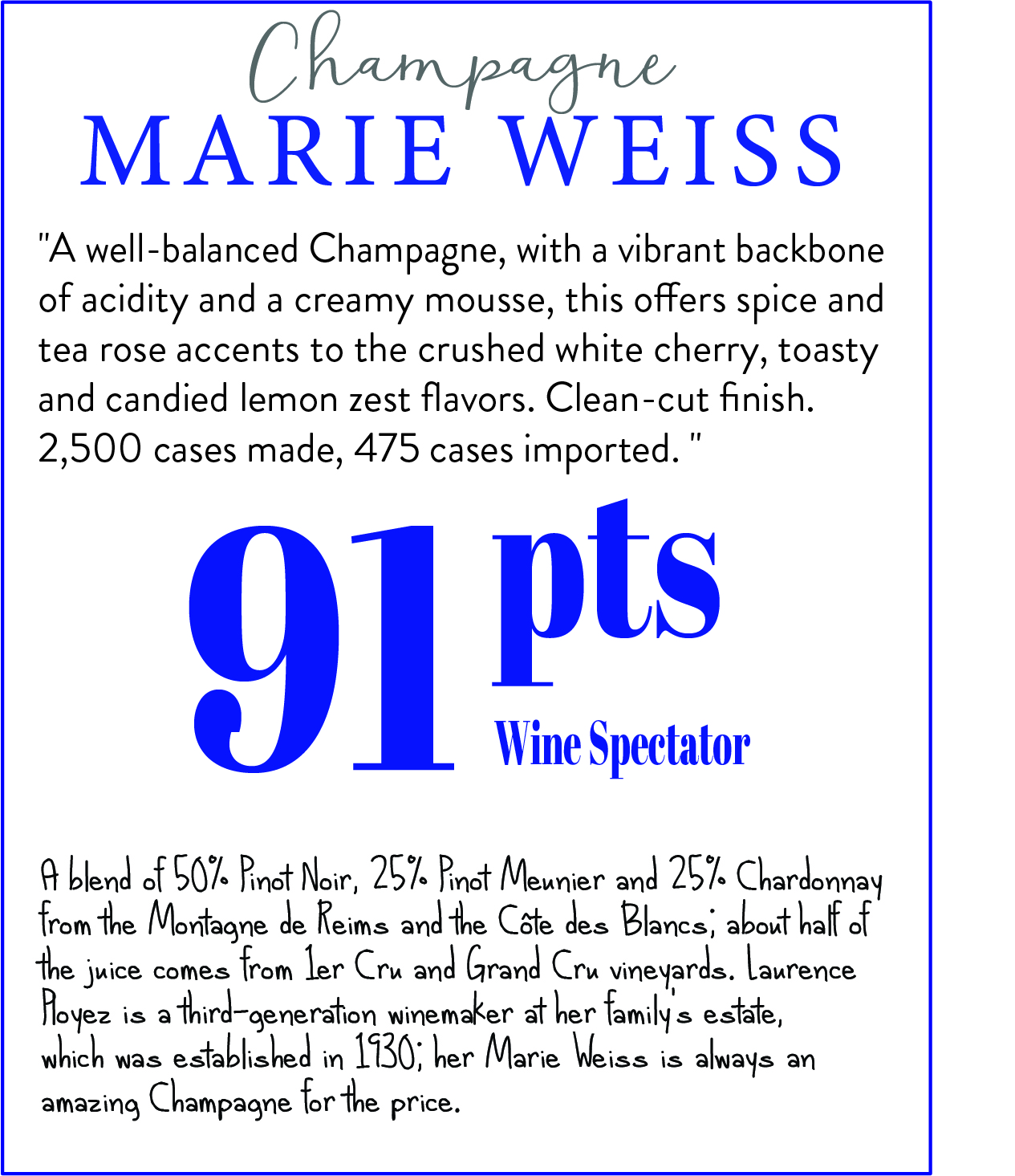 Champagne
MARIE WEISS

"A well-balanced Champagne, with a vibrant backbone of acidity and a creamy mousse, this offers spice and tea rose accents to the crushed white cherry, toasty and candied lemon zest flavors. Clean-cut finish. 2,500 cases made, 475 cases imported. "

91 pts
Wine Spectator

A blend of 50% Pinot Noir, 25% Pinot Meunier and 25% Chardonnay from the Montagne de Reims and the Côte des Blancs; about half of the juice comes from 1er Cru and Grand Cru vineyards. Laurence Ployez is a third-generation winemaker at her family's estate, which was established in 1930; her Marie Weiss is always an amazing Champagne for the price.